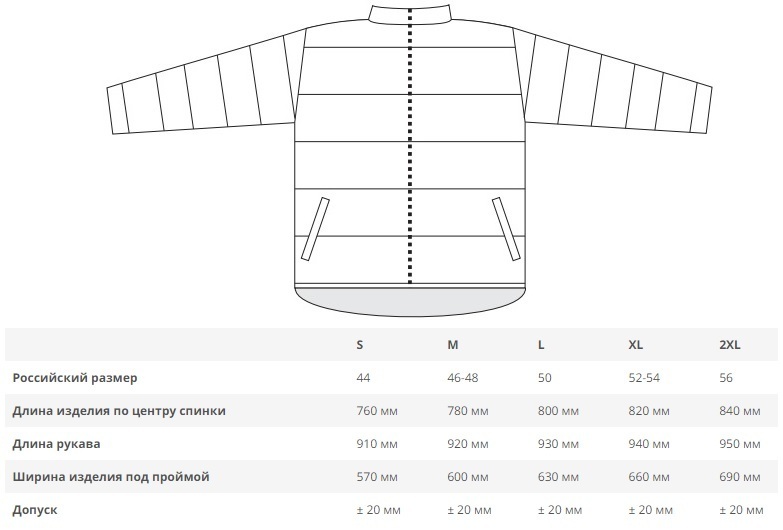 | | S | M | L | XL | 2XL |
|---|---|---|---|---|---|
| Российский размер | 44 | 46-48 | 50 | 52-54 | 56 |
| Длина изделия по центру спинки | 760 мм | 780 мм | 800 мм | 820 мм | 840 мм |
| Длина рукава | 910 мм | 920 мм | 930 мм | 940 мм | 950 мм |
| Ширина изделия под проймой | 570 мм | 600 мм | 630 мм | 660 мм | 690 мм |
| Допуск | ± 20 мм | ± 20 мм | ± 20 мм | ± 20 мм | ± 20 мм |